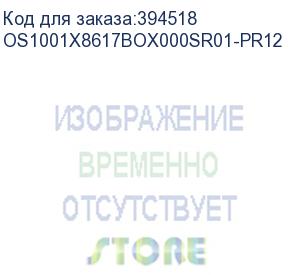 Код для заказа:394518
OS1001X8617BOX000SR01-PR12

ИЗОБРАЖЕНИЕ
ВРЕМЕННО
ОТСУТСТВУЕТ
STORE